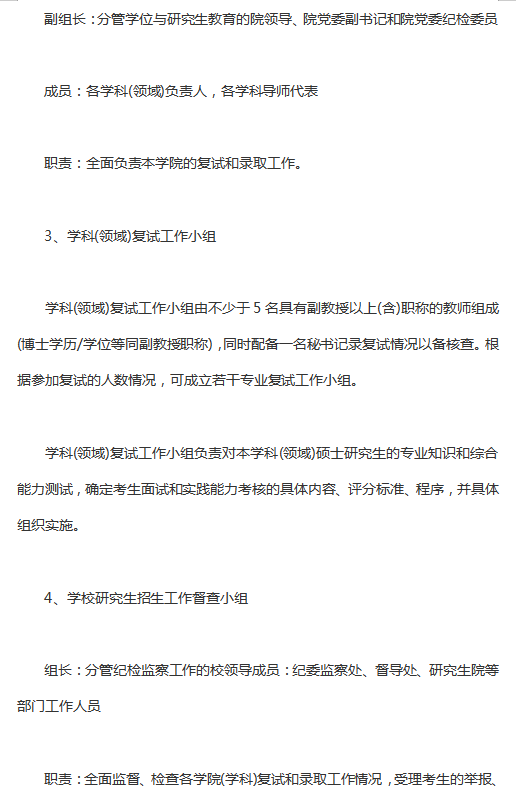 副组长：分管学位与研究生教育的院领导、院党委副书记和院党委纪检委员

成员：各学科(领域)负责人，各学科导师代表

职责：全面负责本学院的复试和录取工作。

3、学科(领域)复试工作小组

学科(领域)复试工作小组由不少于 5 名具有副教授以上(含)职称的教师组成(博士学历/学位等同副教授职称)，同时配备一名秘书记录复试情况以备核查。根据参加复试的人数情况，可成立若干专业复试工作小组。

学科(领域)复试工作小组负责对本学科(领域)硕士研究生的专业知识和综合能力测试，确定考生面试和实践能力考核的具体内容、评分标准、程序，并具体组织实施。

4、学校研究生招生工作督查小组

组长：分管纪检监察工作的校领导成员：纪委监察处、督导处、研究生院等部门工作人员

职责：全面监督、检查各学院(学科)复试和录取工作情况，受理考生的举报、